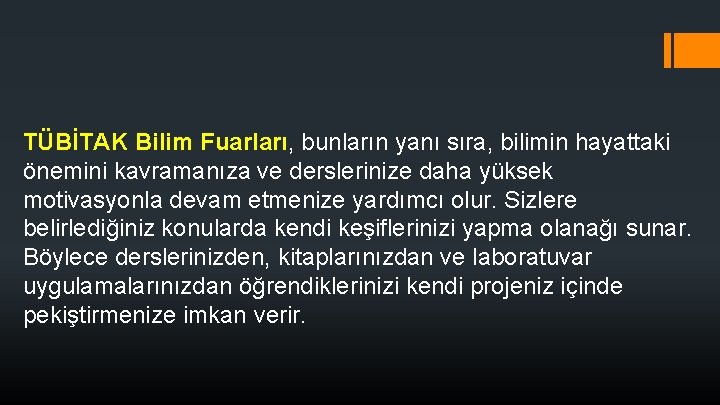 TÜBİTAK Bilim Fuarları, bunların yanı sıra, bilimin hayattaki önemini kavramanıza ve derslerinize daha yüksek motivasyonla devam etmenize yardımcı olur. Sizlere belirlediğiniz konularda kendi keşiflerinizi yapma olanağı sunar. Böylece derslerinizden, kitaplarınızdan ve laboratuvar uygulamalarınızdan öğrendiklerinizi kendi projeniz içinde pekiştirmenize imkan verir.